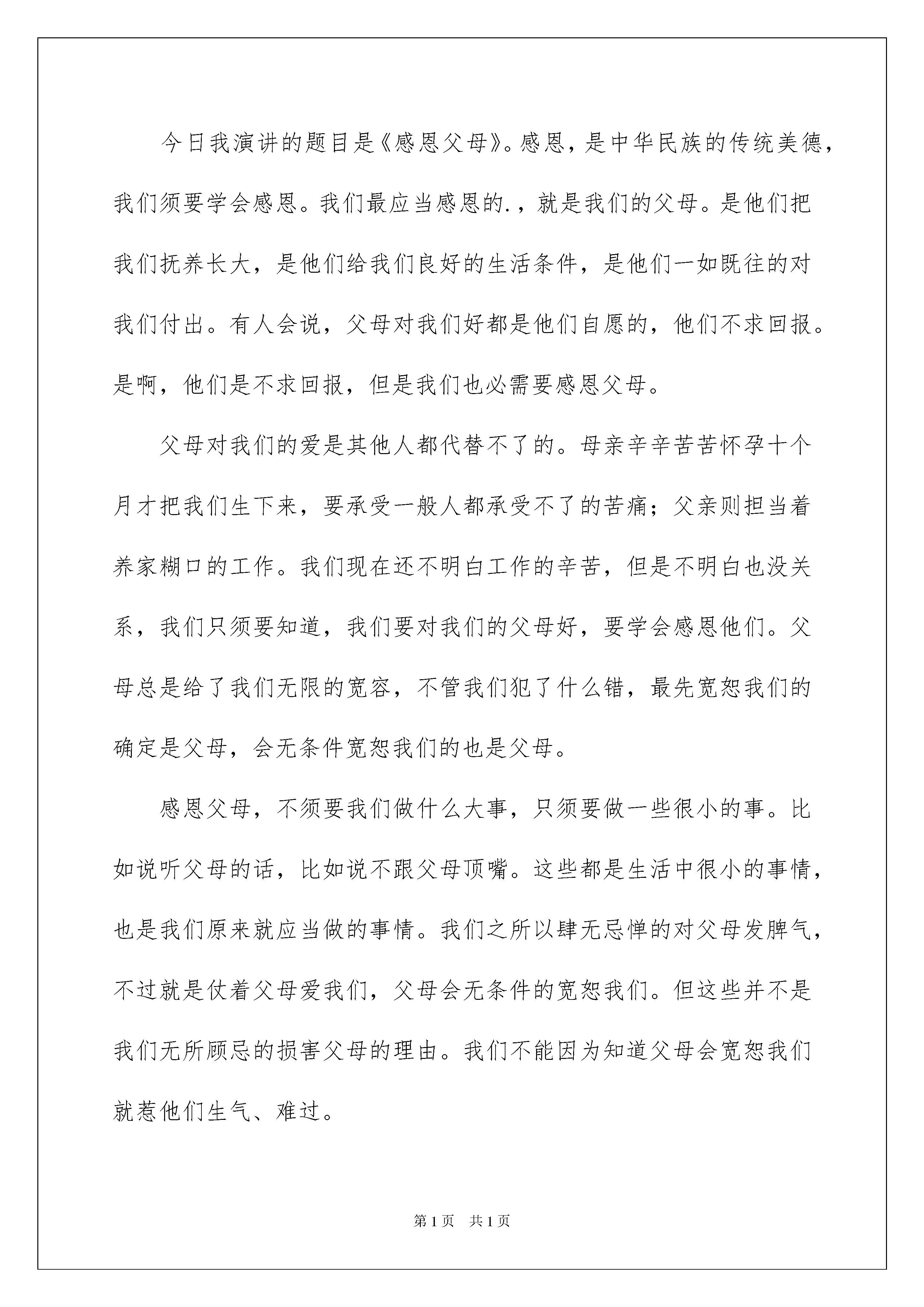 今日我演讲的题目是《感恩父母》。感恩，是中华民族的传统美德，我们须要学会感恩。我们最应当感恩的.，就是我们的父母。是他们把我们抚养长大，是他们给我们良好的生活条件，是他们一如既往的对我们付出。有人会说，父母对我们好都是他们自愿的，他们不求回报。是啊，他们是不求回报，但是我们也必需要感恩父母。

父母对我们的爱是其他人都代替不了的。母亲辛辛苦苦怀孕十个月才把我们生下来，要承受一般人都承受不了的苦痛；父亲则担当着养家糊口的工作。我们现在还不明白工作的辛苦，但是不明白也没关系，我们只须要知道，我们要对我们的父母好，要学会感恩他们。父母总是给了我们无限的宽容，不管我们犯了什么错，最先宽恕我们的确定是父母，会无条件宽恕我们的也是父母。

感恩父母，不须要我们做什么大事，只须要做一些很小的事。比如说听父母的话，比如说不跟父母顶嘴。这些都是生活中很小的事情，也是我们原来就应当做的事情。我们之所以肆无忌惮的对父母发脾气，不过就是仗着父母爱我们，父母会无条件的宽恕我们。但这些并不是我们无所顾忌的损害父母的理由。我们不能因为知道父母会宽恕我们就惹他们生气、难过。

第1页 共1页